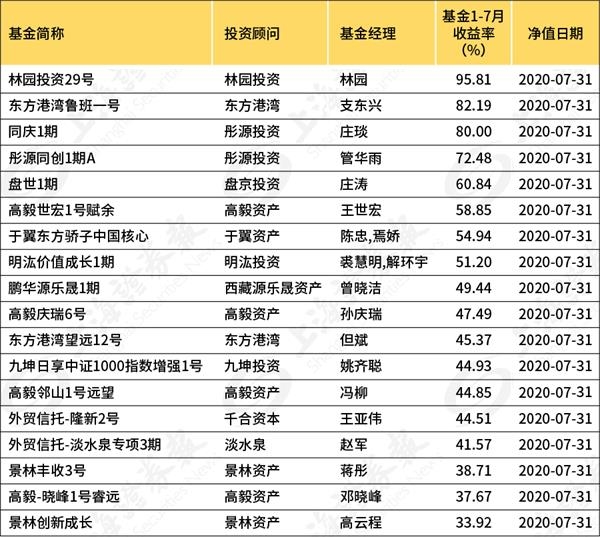 | 基金简称 | 投资顾问 | 基金经理 | 基金1-7月收益率(%) | 净值日期 |
|---|---|---|---|---|
| 林园投资29号 | 林园投资 | 林园 | 95.81 | 2020-07-31 |
| 东方港湾鲁班一号 | 东方港湾 | 支东兴 | 82.19 | 2020-07-31 |
| 同庆1期 | 彤源投资 | 庄琰 | 80.00 | 2020-07-31 |
| 彤源同创1期A | 彤源投资 | 管华雨 | 72.48 | 2020-07-31 |
| 盘世1期 | 盘京投资 | 庄涛 | 60.84 | 2020-07-31 |
| 高毅世宏1号赋余 | 高毅资产 | 王世宏 | 58.85 | 2020-07-31 |
| 于翼东方骄子中国核心 | 于翼资产 | 陈忠,焉娇 | 54.94 | 2020-07-31 |
| 明汯价值成长1期 | 明汯投资 | 裘慧明,解环宇 | 51.20 | 2020-07-31 |
| 鹏华源乐晟1期 | 西藏源乐晟资产 | 曾晓洁 | 49.44 | 2020-07-31 |
| 高毅庆瑞6号 | 高毅资产 | 孙庆瑞 | 47.49 | 2020-07-31 |
| 东方港湾望远12号 | 东方港湾 | 但斌 | 45.37 | 2020-07-31 |
| 九坤日享中证1000指数增强1号 | 九坤投资 | 姚齐聪 | 44.93 | 2020-07-31 |
| 高毅邻山1号远望 | 高毅资产 | 冯柳 | 44.85 | 2020-07-31 |
| 外贸信托-隆新2号 | 千合资本 | 王亚伟 | 44.51 | 2020-07-31 |
| 外贸信托-淡水泉专项3期 | 淡水泉 | 赵军 | 41.57 | 2020-07-31 |
| 景林丰收3号 | 景林资产 | 蒋彤 | 38.71 | 2020-07-31 |
| 高毅-晓峰1号睿远 | 高毅资产 | 邓晓峰 | 37.67 | 2020-07-31 |
| 景林创新成长 | 景林资产 | 高云程 | 33.92 | 2020-07-31 |